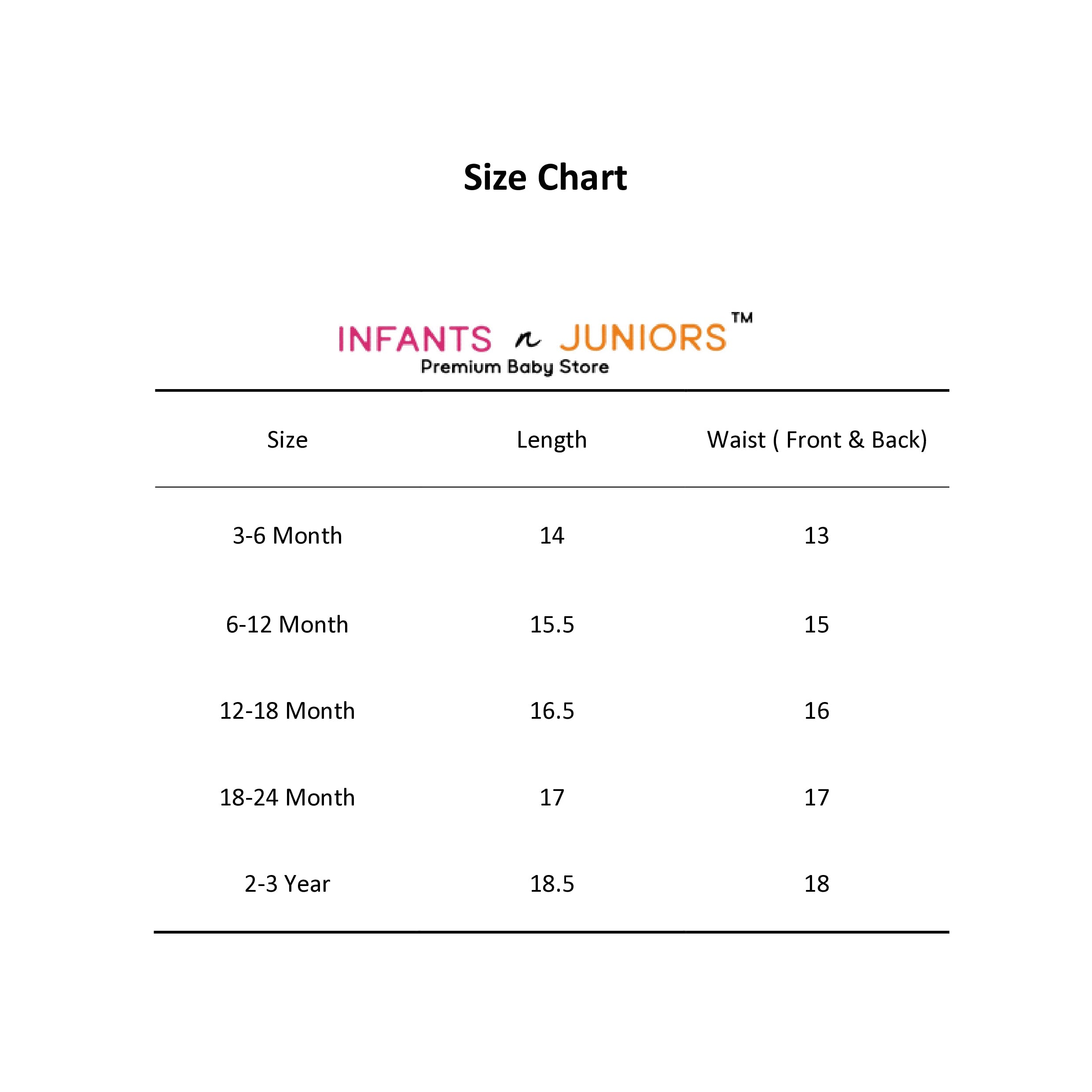 Size Chart

INFANTS n JUNIORS™
Premium Baby Store

| Size | Length | Waist ( Front & Back) |
|---|---|---|
| 3-6 Month | 14 | 13 |
| 6-12 Month | 15.5 | 15 |
| 12-18 Month | 16.5 | 16 |
| 18-24 Month | 17 | 17 |
| 2-3 Year | 18.5 | 18 |